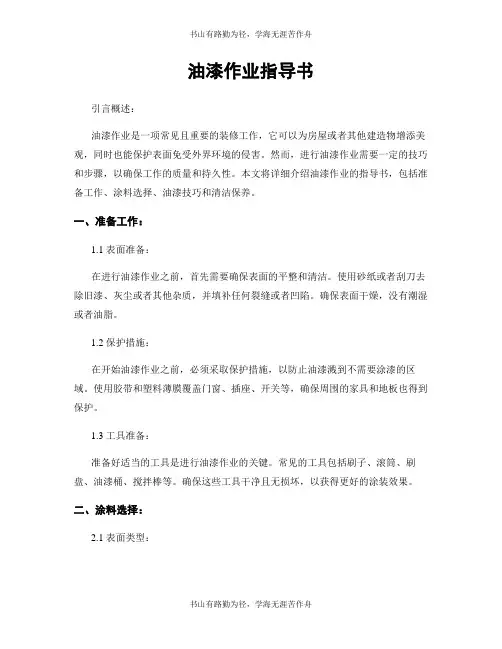 书山有路勤为径，学海无涯苦作舟

油漆作业指导书

引言概述：

油漆作业是一项常见且重要的装修工作，它可以为房屋或者其他建造物增添美观，同时也能保护表面免受外界环境的侵害。然而，进行油漆作业需要一定的技巧和步骤，以确保工作的质量和持久性。本文将详细介绍油漆作业的指导书，包括准备工作、涂料选择、油漆技巧和清洁保养。

一、准备工作：

1.1 表面准备：

在进行油漆作业之前，首先需要确保表面的平整和清洁。使用砂纸或者刮刀去除旧漆、灰尘或者其他杂质，并填补任何裂缝或者凹陷。确保表面干燥，没有潮湿或者油脂。

1.2 保护措施：

在开始油漆作业之前，必须采取保护措施，以防止油漆溅到不需要涂漆的区域。使用胶带和塑料薄膜覆盖门窗、插座、开关等，确保周围的家具和地板也得到保护。

1.3 工具准备：

准备好适当的工具是进行油漆作业的关键。常见的工具包括刷子、滚筒、刷盘、油漆桶、搅拌棒等。确保这些工具干净且无损坏，以获得更好的涂装效果。

二、涂料选择：

2.1 表面类型：

书山有路勤为径，学海无涯苦作舟